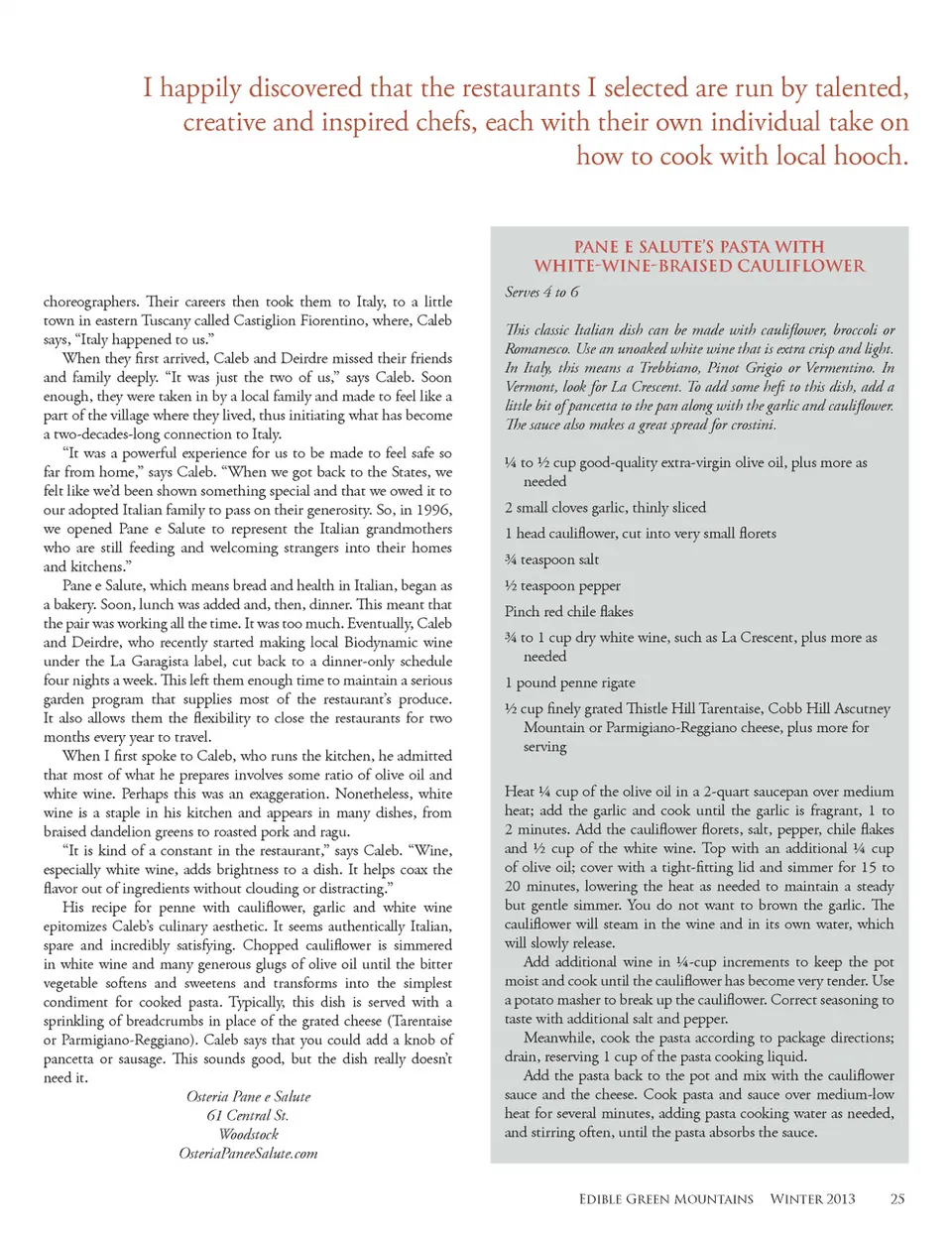 I happily discovered that the restaurants I selected are run by talented, creative and inspired chefs, each with their own individual take on how to cook with local hooch.

choreographers. Their careers then took them to Italy, to a little town in eastern Tuscany called Castiglion Fiorentino, where, Caleb says, "Italy happened to us."

When they first arrived, Caleb and Deirdre missed their friends and family deeply. "It was just the two of us," says Caleb. Soon enough, they were taken in by a local family and made to feel like a part of the village where they lived, thus initiating what has become a two-decades-long connection to Italy.

"It was a powerful experience for us to be made to feel safe so far from home," says Caleb. "When we got back to the States, we felt like we'd been shown something special and that we owed it to our adopted Italian family to pass on their generosity. So, in 1996, we opened Pane e Salute to represent the Italian grandmothers who are still feeding and welcoming strangers into their homes and kitchens."

Pane e Salute, which means bread and health in Italian, began as a bakery. Soon, lunch was added and, then, dinner. This meant that the pair was working all the time. It was too much. Eventually, Caleb and Deirdre, who recently started making local Biodynamic wine under the La Garagista label, cut back to a dinner-only schedule four nights a week. This left them enough time to maintain a serious garden program that supplies most of the restaurant's produce. It also allows them the flexibility to close the restaurants for two months every year to travel.

When I first spoke to Caleb, who runs the kitchen, he admitted that most of what he prepares involves some ratio of olive oil and white wine. Perhaps this was an exaggeration. Nonetheless, white wine is a staple in his kitchen and appears in many dishes, from braised dandelion greens to roasted pork and ragu.

"It is kind of a constant in the restaurant," says Caleb. "Wine, especially white wine, adds brightness to a dish. It helps coax the flavor out of ingredients without clouding or distracting."

His recipe for penne with cauliflower, garlic and white wine epitomizes Caleb's culinary aesthetic. It seems authentically Italian, spare and incredibly satisfying. Chopped cauliflower is simmered in white wine and many generous glugs of olive oil until the bitter vegetable softens and sweetens and transforms into the simplest condiment for cooked pasta. Typically, this dish is served with a sprinkling of breadcrumbs in place of the grated cheese (Tarentaise or Parmigiano-Reggiano). Caleb says that you could add a knob of pancetta or sausage. This sounds good, but the dish really doesn't need it.

Osteria Pane e Salute
61 Central St.
Woodstock
OsteriaPaneeSalute.com

PANE E SALUTE'S PASTA WITH WHITE-WINE-BRAISED CAULIFLOWER

Serves 4 to 6

This classic Italian dish can be made with cauliflower, broccoli or Romanesco. Use an unoaked white wine that is extra crisp and light. In Italy, this means a Trebbiano, Pinot Grigio or Vermentino. In Vermont, look for La Crescent. To add some heft to this dish, add a little bit of pancetta to the pan along with the garlic and cauliflower. The sauce also makes a great spread for crostini.

¼ to ½ cup good-quality extra-virgin olive oil, plus more as needed

2 small cloves garlic, thinly sliced

1 head cauliflower, cut into very small florets

¾ teaspoon salt

½ teaspoon pepper

Pinch red chile flakes

¾ to 1 cup dry white wine, such as La Crescent, plus more as needed

1 pound penne rigate

½ cup finely grated Thistle Hill Tarentaise, Cobb Hill Ascutney Mountain or Parmigiano-Reggiano cheese, plus more for serving

Heat ¼ cup of the olive oil in a 2-quart saucepan over medium heat; add the garlic and cook until the garlic is fragrant, 1 to 2 minutes. Add the cauliflower florets, salt, pepper, chile flakes and ½ cup of the white wine. Top with an additional ¼ cup of olive oil; cover with a tight-fitting lid and simmer for 15 to 20 minutes, lowering the heat as needed to maintain a steady but gentle simmer. You do not want to brown the garlic. The cauliflower will steam in the wine and in its own water, which will slowly release.

Add additional wine in ¼-cup increments to keep the pot moist and cook until the cauliflower has become very tender. Use a potato masher to break up the cauliflower. Correct seasoning to taste with additional salt and pepper.

Meanwhile, cook the pasta according to package directions; drain, reserving 1 cup of the pasta cooking liquid.

Add the pasta back to the pot and mix with the cauliflower sauce and the cheese. Cook pasta and sauce over medium-low heat for several minutes, adding pasta cooking water as needed, and stirring often, until the pasta absorbs the sauce.

EDIBLE GREEN MOUNTAINS WINTER 2013 25